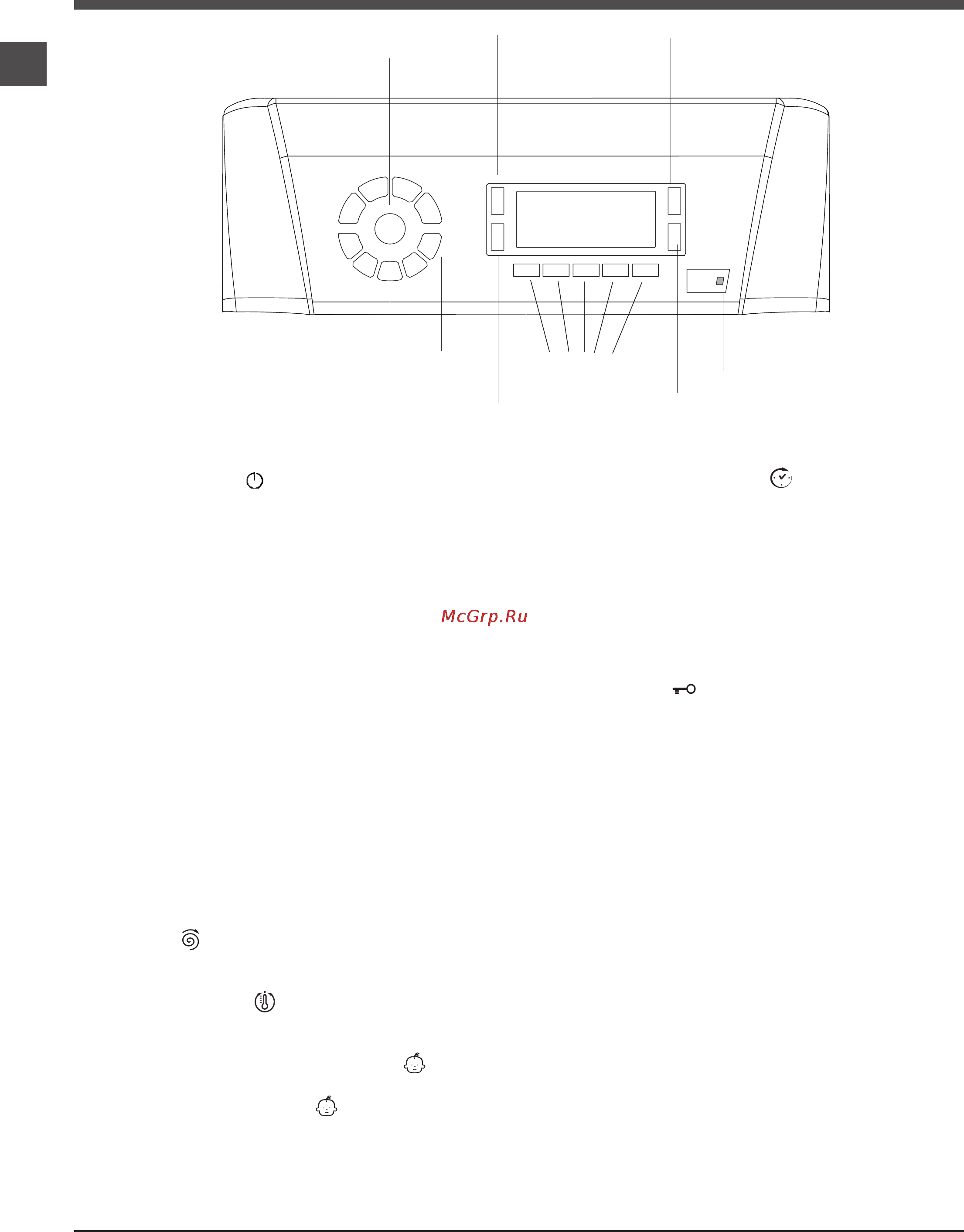 McGrp.Ru